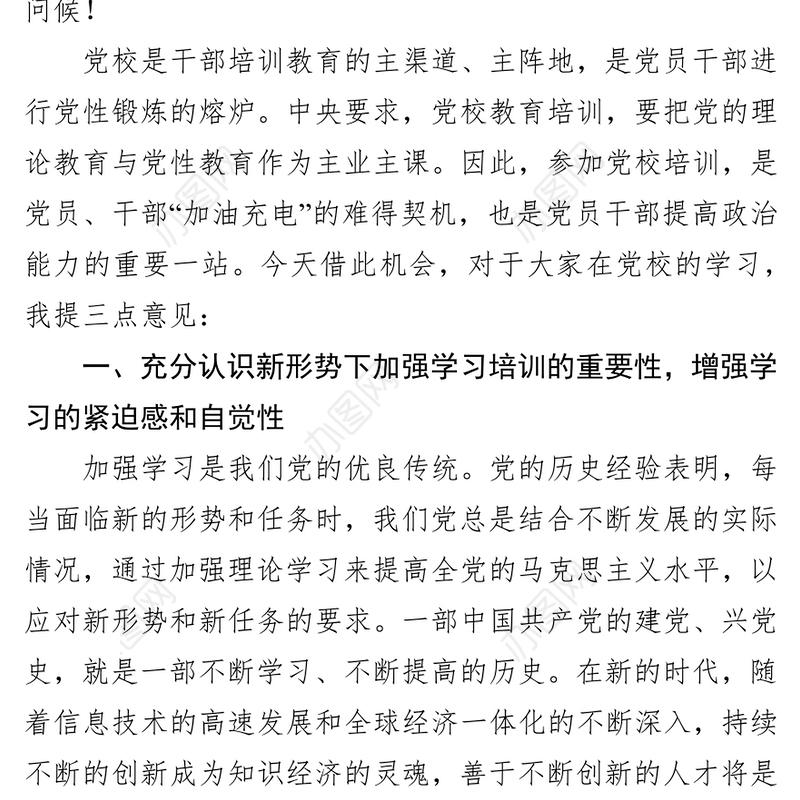 问候！

党校是干部培训教育的主渠道、主阵地，是党员干部进行党性锻炼的熔炉。中央要求，党校教育培训，要把党的理论教育与党性教育作为主业主课。因此，参加党校培训，是党员、干部“加油充电”的难得契机，也是党员干部提高政治能力的重要一站。今天借此机会，对于大家在党校的学习，我提三点意见：

一、充分认识新形势下加强学习培训的重要性，增强学习的紧迫感和自觉性

加强学习是我们党的优良传统。党的历史经验表明，每当面临新的形势和任务时，我们党总是结合不断发展的实际情况，通过加强理论学习来提高全党的马克思主义水平，以应对新形势和新任务的要求。一部中国共产党的建党、兴党史，就是一部不断学习、不断提高的历史。在新的时代，随着信息技术的高速发展和全球经济一体化的不断深入，持续不断的创新成为知识经济的灵魂，善于不断创新的人才将是